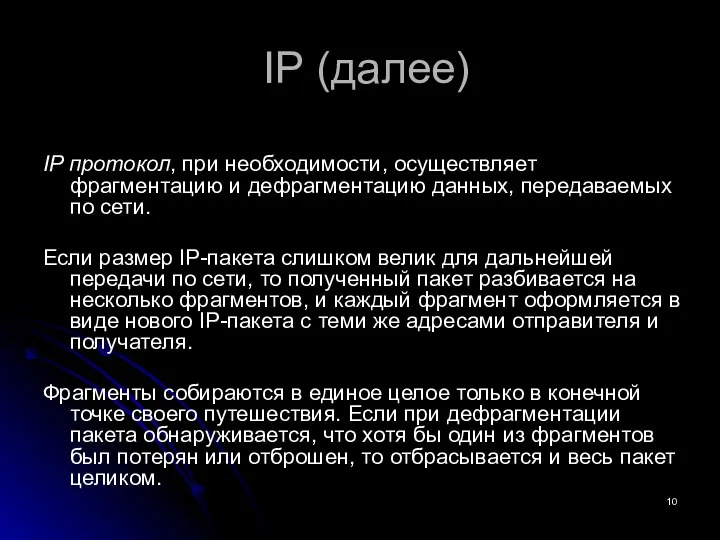 IP (далее)

IP протокол, при необходимости, осуществляет фрагментацию и дефрагментацию данных, передаваемых по сети.

Если размер IP-пакета слишком велик для дальнейшей передачи по сети, то полученный пакет разбивается на несколько фрагментов, и каждый фрагмент оформляется в виде нового IP-пакета с теми же адресами отправителя и получателя.

Фрагменты собираются в единое целое только в конечной точке своего путешествия. Если при дефрагментации пакета обнаруживается, что хотя бы один из фрагментов был потерян или отброшен, то отбрасывается и весь пакет целиком.

10